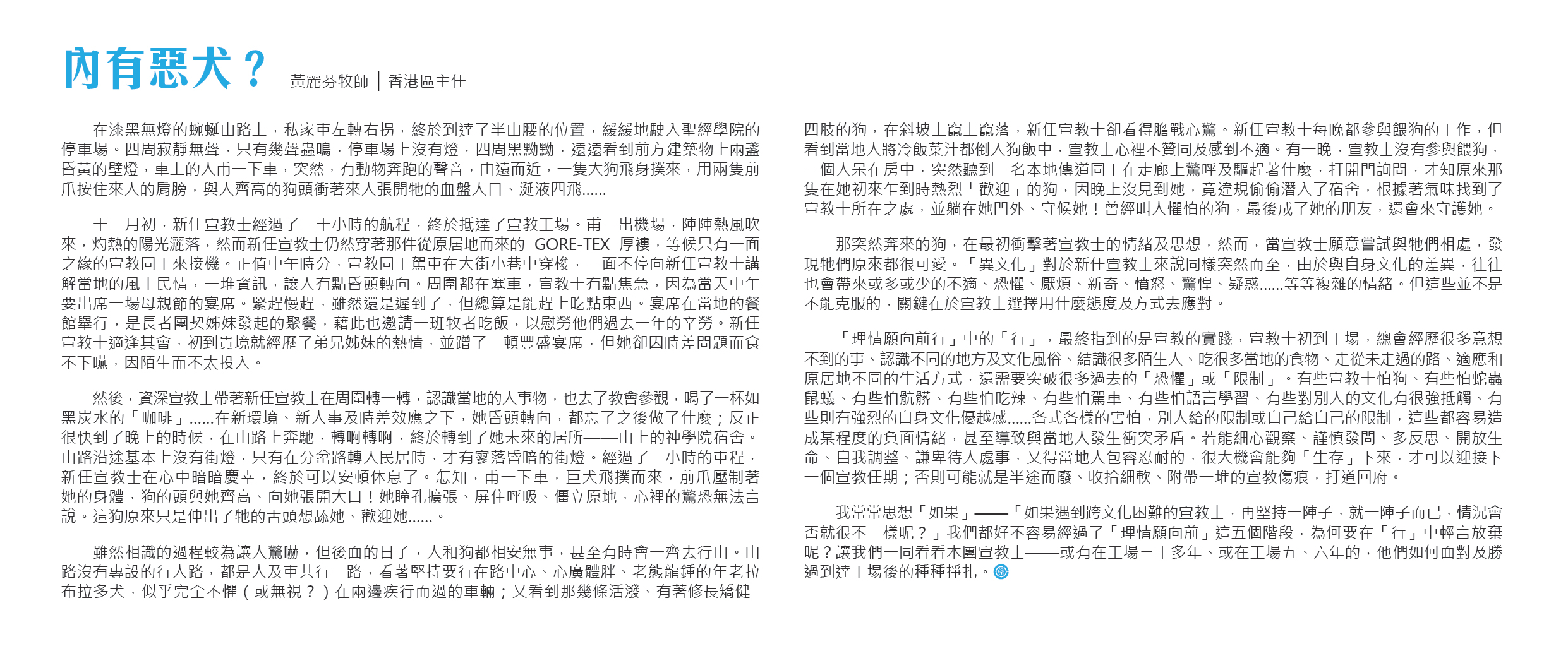 內有惡犬？ 黃麗芬牧師｜香港區主任

在漆黑無燈的蜿蜒山路上，私家車左轉右拐，終於到達了半山腰的位置，緩緩地駛入聖經學院的停車場。四周寂靜無聲，只有幾聲蟲鳴，停車場上沒有燈，四周黑黝黝，遠遠看到前方建築物上兩盞昏黃的壁燈，車上的人甫一下車，突然，有動物奔跑的聲音，由遠而近，一隻大狗飛身撲來，用兩隻前爪按住來人的肩膀，與人齊高的狗頭衝著來人張開牠的血盤大口、涎液四飛......

十二月初，新任宣教士經過了三十小時的航程，終於抵達了宣教工場。甫一出機場，陣陣熱風吹來，灼熱的陽光灑落，然而新任宣教士仍然穿著那件從原居地而來的 GORE-TEX 厚褸，等候只有一面之緣的宣教同工來接機。正值中午時分，宣教同工駕車在大街小巷中穿梭，一面不停向新任宣教士講解當地的風土民情，一堆資訊，讓人有點昏頭轉向。周圍都在塞車，宣教士有點焦急，因為當天中午要出席一場母親節的宴席。緊趕慢趕，雖然還是遲到了，但總算是能趕上吃點東西。宴席在當地的餐館舉行，是長者團契姊妹發起的聚餐，藉此也邀請一班牧者吃飯，以慰勞他們過去一年的辛勞。新任宣教士適逢其會，初到貴境就經歷了弟兄姊妹的熱情，並蹭了一頓豐盛宴席，但她卻因時差問題而食不下嚥，因陌生而不太投入。

然後，資深宣教士帶著新任宣教士在周圍轉一轉，認識當地的人事物，也去了教會參觀，喝了一杯如黑炭水的「咖啡」......在新環境、新人事及時差效應之下，她昏頭轉向，都忘了之後做了什麼；反正很快到了晚上的時候，在山路上奔馳，轉啊轉啊，終於轉到了她未來的居所——山上的神學院宿舍。山路沿途基本上沒有街燈，只有在分岔路轉入民居時，才有寥落昏暗的街燈。經過了一小時的車程，新任宣教士在心中暗暗慶幸，終於可以安頓休息了。怎知，甫一下車，巨犬飛撲而來，前爪壓制著她的身體，狗的頭與她齊高、向她張開大口！她瞳孔擴張、屏住呼吸、僵立原地，心裡的驚恐無法言說。這狗原來只是伸出了牠的舌頭想舔她、歡迎她......。

雖然相識的過程較為讓人驚嚇，但後面的日子，人和狗都相安無事，甚至有時會一齊去行山。山路沒有專設的行人路，都是人及車共行一路，看著堅持要行在路中心、心廣體胖、老態龍鍾的年老拉布拉多犬，似乎完全不懼（或無視？）在兩邊疾行而過的車輛；又看到那幾條活潑、有著修長矯健四肢的狗，在斜坡上竄上竄落，新任宣教士卻看得膽戰心驚。新任宣教士每晚都參與餵狗的工作，但看到當地人將冷飯菜汁都倒入狗飯中，宣教士心裡不贊同及感到不適。有一晚，宣教士沒有參與餵狗，一個人呆在房中，突然聽到一名本地傳道同工在走廊上驚呼及驅趕著什麼，打開門詢問，才知原來那隻在她初來乍到時熱烈「歡迎」的狗，因晚上沒見到她，竟違規偷偷潛入了宿舍，根據著氣味找到了宣教士所在之處，並躺在她門外、守候她！曾經叫人懼怕的狗，最後成了她的朋友，還會來守護她。

那突然奔來的狗，在最初衝擊著宣教士的情緒及思想，然而，當宣教士願意嘗試與牠們相處，發現牠們原來都很可愛。「異文化」對於新任宣教士來說同樣突然而至，由於與自身文化的差異，往往也會帶來或多或少的不適、恐懼、厭煩、新奇、憤怒、驚惶、疑惑......等等複雜的情緒。但這些並不是不能克服的，關鍵在於宣教士選擇用什麼態度及方式去應對。

「理情願向前行」中的「行」，最終指到的是宣教的實踐，宣教士初到工場，總會經歷很多意想不到的事、認識不同的地方及文化風俗、結識很多陌生人、吃很多當地的食物、走從未走過的路、適應和原居地不同的生活方式，還需要突破很多過去的「恐懼」或「限制」。有些宣教士怕狗、有些怕蛇蟲鼠蟻、有些怕骯髒、有些怕吃辣、有些怕駕車、有些怕語言學習、有些對別人的文化有很強抵觸、有些則有強烈的自身文化優越感......各式各樣的害怕，別人給的限制或自己給自己的限制，這些都容易造成某程度的負面情緒，甚至導致與當地人發生衝突矛盾。若能細心觀察、謹慎發問、多反思、開放生命、自我調整、謙卑待人處事，又得當地人包容忍耐的，很大機會能夠「生存」下來，才可以迎接下一個宣教任期；否則可能就是半途而廢、收拾細軟、附帶一堆的宣教傷痕，打道回府。

我常常思想「如果」——「如果遇到跨文化困難的宣教士，再堅持一陣子，就一陣子而已，情況會否就很不一樣呢？」我們都好不容易經過了「理情願向前」這五個階段，為何要在「行」中輕言放棄呢？讓我們一同看看本團宣教士——或有在工場三十多年、或在工場五、六年的，他們如何面對及勝過到達工場後的種種掙扎。